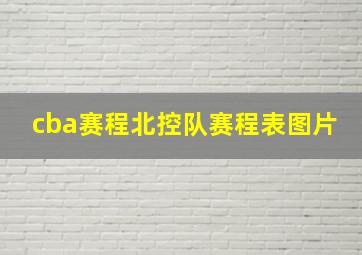 cba赛程北控队赛程表图片